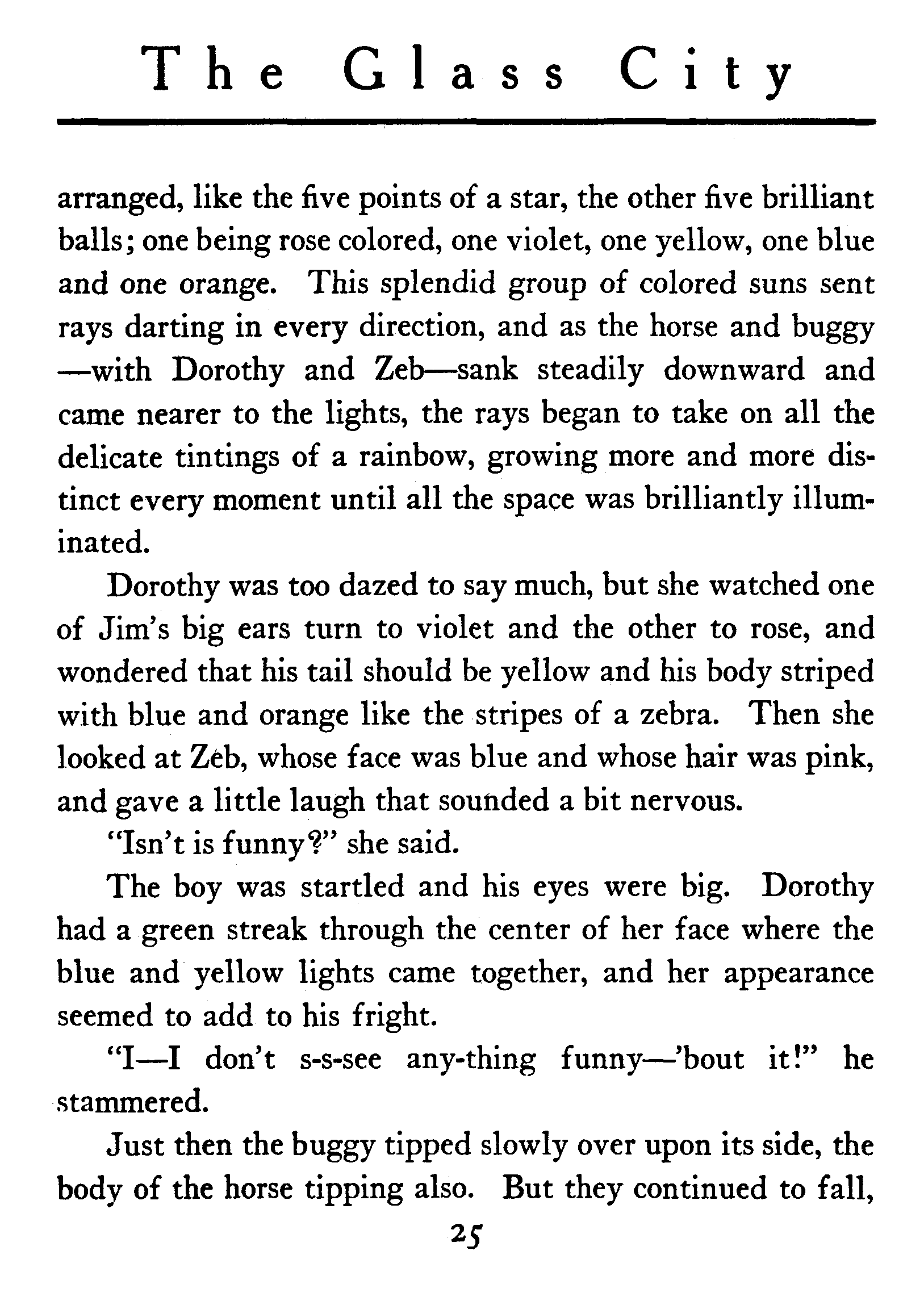 The Glass City

arranged, like the five points of a star, the other five brilliant balls; one being rose colored, one violet, one yellow, one blue and one orange. This splendid group of colored suns sent rays darting in every direction, and as the horse and buggy —with Dorothy and Zeb—sank steadily downward and came nearer to the lights, the rays began to take on all the delicate tintings of a rainbow, growing more and more distinct every moment until all the space was brilliantly illuminated.

Dorothy was too dazed to say much, but she watched one of Jim's big ears turn to violet and the other to rose, and wondered that his tail should be yellow and his body striped with blue and orange like the stripes of a zebra. Then she looked at Zeb, whose face was blue and whose hair was pink, and gave a little laugh that sounded a bit nervous.

"Isn't is funny?" she said.

The boy was startled and his eyes were big. Dorothy had a green streak through the center of her face where the blue and yellow lights came together, and her appearance seemed to add to his fright.

"I—I don't s-s-see any-thing funny—'bout it!" he stammered.

Just then the buggy tipped slowly over upon its side, the body of the horse tipping also. But they continued to fall,

25